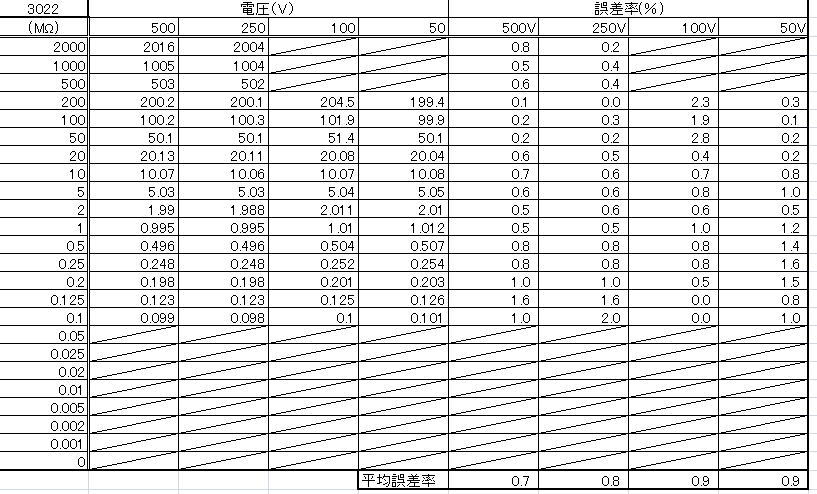 | 3022 | 電圧(V) | | | | 誤差率(%) | | | |
|---|---|---|---|---|---|---|---|---|
| (MΩ) | 500 | 250 | 100 | 50 | 500V | 250V | 100V | 50V |
| 2000 | 2016 | 2004 | | | 0.8 | 0.2 | | |
| 1000 | 1005 | 1004 | | | 0.5 | 0.4 | | |
| 500 | 503 | 502 | | | 0.6 | 0.4 | | |
| 200 | 200.2 | 200.1 | 204.5 | 199.4 | 0.1 | 0.0 | 2.3 | 0.3 |
| 100 | 100.2 | 100.3 | 101.9 | 99.9 | 0.2 | 0.3 | 1.9 | 0.1 |
| 50 | 50.1 | 50.1 | 51.4 | 50.1 | 0.2 | 0.2 | 2.8 | 0.2 |
| 20 | 20.13 | 20.11 | 20.08 | 20.04 | 0.6 | 0.5 | 0.4 | 0.2 |
| 10 | 10.07 | 10.06 | 10.07 | 10.08 | 0.7 | 0.6 | 0.7 | 0.8 |
| 5 | 5.03 | 5.03 | 5.04 | 5.05 | 0.6 | 0.6 | 0.8 | 1.0 |
| 2 | 1.99 | 1.988 | 2.011 | 2.01 | 0.5 | 0.6 | 0.6 | 0.5 |
| 1 | 0.995 | 0.995 | 1.01 | 1.012 | 0.5 | 0.5 | 1.0 | 1.2 |
| 0.5 | 0.496 | 0.496 | 0.504 | 0.507 | 0.8 | 0.8 | 0.8 | 1.4 |
| 0.25 | 0.248 | 0.248 | 0.252 | 0.254 | 0.8 | 0.8 | 0.8 | 1.6 |
| 0.2 | 0.198 | 0.198 | 0.201 | 0.203 | 1.0 | 1.0 | 0.5 | 1.5 |
| 0.125 | 0.123 | 0.123 | 0.125 | 0.126 | 1.6 | 1.6 | 0.0 | 0.8 |
| 0.1 | 0.099 | 0.098 | 0.1 | 0.101 | 1.0 | 2.0 | 0.0 | 1.0 |
| 0.05 | | | | | | | | |
| 0.025 | | | | | | | | |
| 0.02 | | | | | | | | |
| 0.01 | | | | | | | | |
| 0.005 | | | | | | | | |
| 0.002 | | | | | | | | |
| 0.001 | | | | | | | | |
| 0 | | | | | | | | |
| | | | | 平均誤差率 | 0.7 | 0.8 | 0.9 | 0.9 |